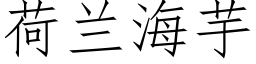 荷兰海芋